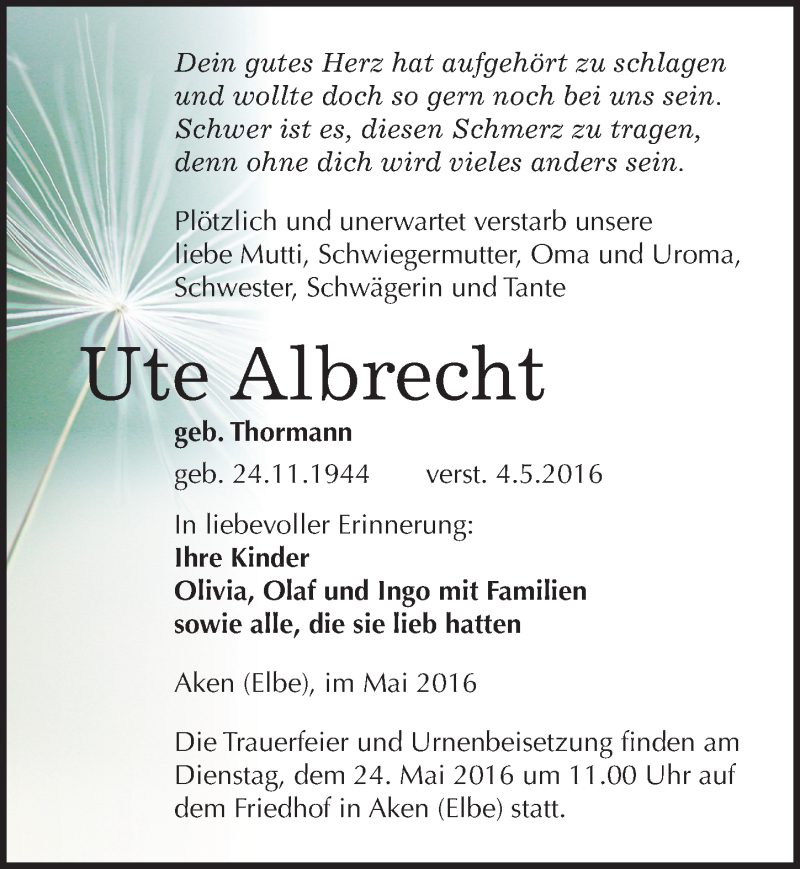 Dein gutes Herz hat aufgehört zu schlagen
und wollte doch so gern noch bei uns sein.
Schwer ist es, diesen Schmerz zu tragen,
denn ohne dich wird vieles anders sein.

Plötzlich und unerwartet verstarb unsere liebe Mutti, Schwiegermutter, Oma und Uroma, Schwester, Schwägerin und Tante

Ute Albrecht

geb. Thormann

geb. 24.11.1944 verst. 4.5.2016

In liebevoller Erinnerung:
Ihre Kinder
Olivia, Olaf und Ingo mit Familien
sowie alle, die sie lieb hatten

Aken (Elbe), im Mai 2016

Die Trauerfeier und Urnenbeisetzung finden am Dienstag, dem 24. Mai 2016 um 11.00 Uhr auf dem Friedhof in Aken (Elbe) statt.